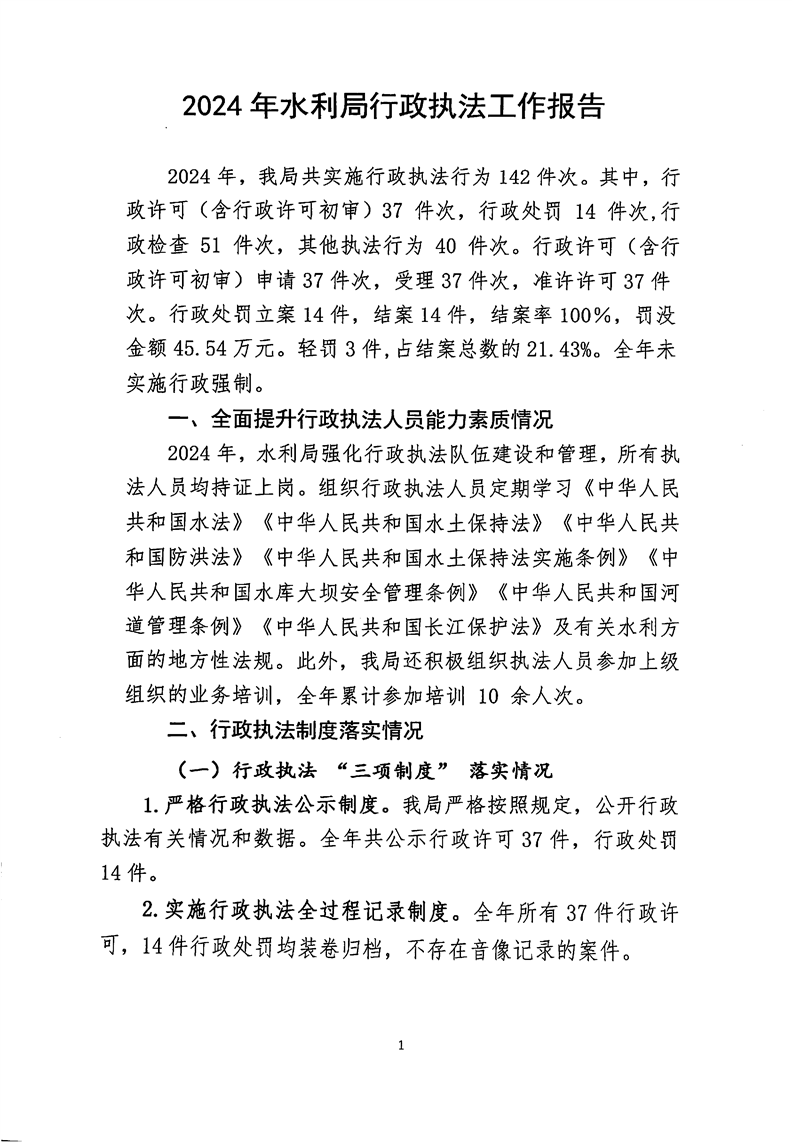 2024 年水利局行政执法工作报告

2024 年，我局共实施行政执法行为 142 件次。其中，行政许可（含行政许可初审）37 件次，行政处罚 14 件次,行政检查 51 件次，其他执法行为 40 件次。行政许可（含行政许可初审）申请 37 件次，受理 37 件次，准许许可 37 件次。行政处罚立案 14 件，结案 14 件，结案率 100%，罚没金额 45.54 万元。轻罚 3 件,占结案总数的 21.43%。全年未实施行政强制。

一、全面提升行政执法人员能力素质情况

2024 年，水利局强化行政执法队伍建设和管理，所有执法人员均持证上岗。组织行政执法人员定期学习《中华人民共和国水法》《中华人民共和国水土保持法》《中华人民共和国防洪法》《中华人民共和国水土保持法实施条例》《中华人民共和国水库大坝安全管理条例》《中华人民共和国河道管理条例》《中华人民共和国长江保护法》及有关水利方面的地方性法规。此外，我局还积极组织执法人员参加上级组织的业务培训，全年累计参加培训 10 余人次。

二、行政执法制度落实情况

（一）行政执法 “三项制度” 落实情况

1.严格行政执法公示制度。我局严格按照规定，公开行政执法有关情况和数据。全年共公示行政许可 37 件，行政处罚 14 件。

2.实施行政执法全过程记录制度。全年所有 37 件行政许可，14 件行政处罚均装卷归档，不存在音像记录的案件。

1